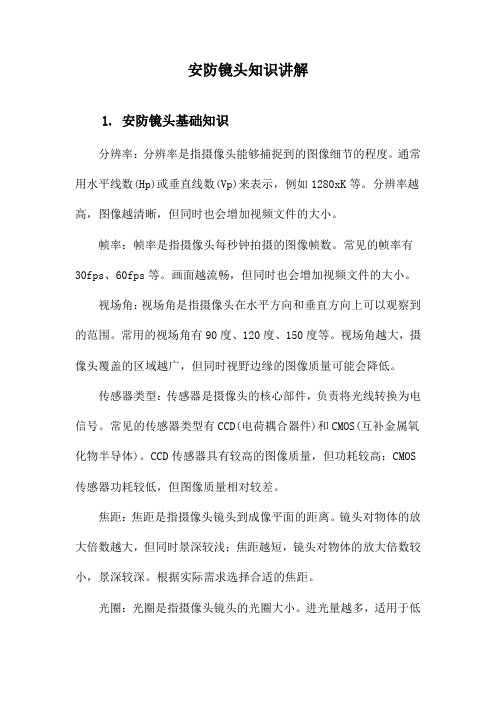 安防镜头知识讲解

1. 安防镜头基础知识

分辨率：分辨率是指摄像头能够捕捉到的图像细节的程度。通常用水平线数(Hp)或垂直线数(Vp)来表示，例如1280xK等。分辨率越高，图像越清晰，但同时也会增加视频文件的大小。

帧率：帧率是指摄像头每秒钟拍摄的图像帧数。常见的帧率有30fps、60fps等。画面越流畅，但同时也会增加视频文件的大小。

视场角：视场角是指摄像头在水平方向和垂直方向上可以观察到的范围。常用的视场角有90度、120度、150度等。视场角越大，摄像头覆盖的区域越广，但同时视野边缘的图像质量可能会降低。

传感器类型：传感器是摄像头的核心部件，负责将光线转换为电信号。常见的传感器类型有CCD(电荷耦合器件)和CMOS(互补金属氧化物半导体)。CCD传感器具有较高的图像质量，但功耗较高；CMOS传感器功耗较低，但图像质量相对较差。

焦距：焦距是指摄像头镜头到成像平面的距离。镜头对物体的放大倍数越大，但同时景深较浅；焦距越短，镜头对物体的放大倍数较小，景深较深。根据实际需求选择合适的焦距。

光圈：光圈是指摄像头镜头的光圈大小。进光量越多，适用于低